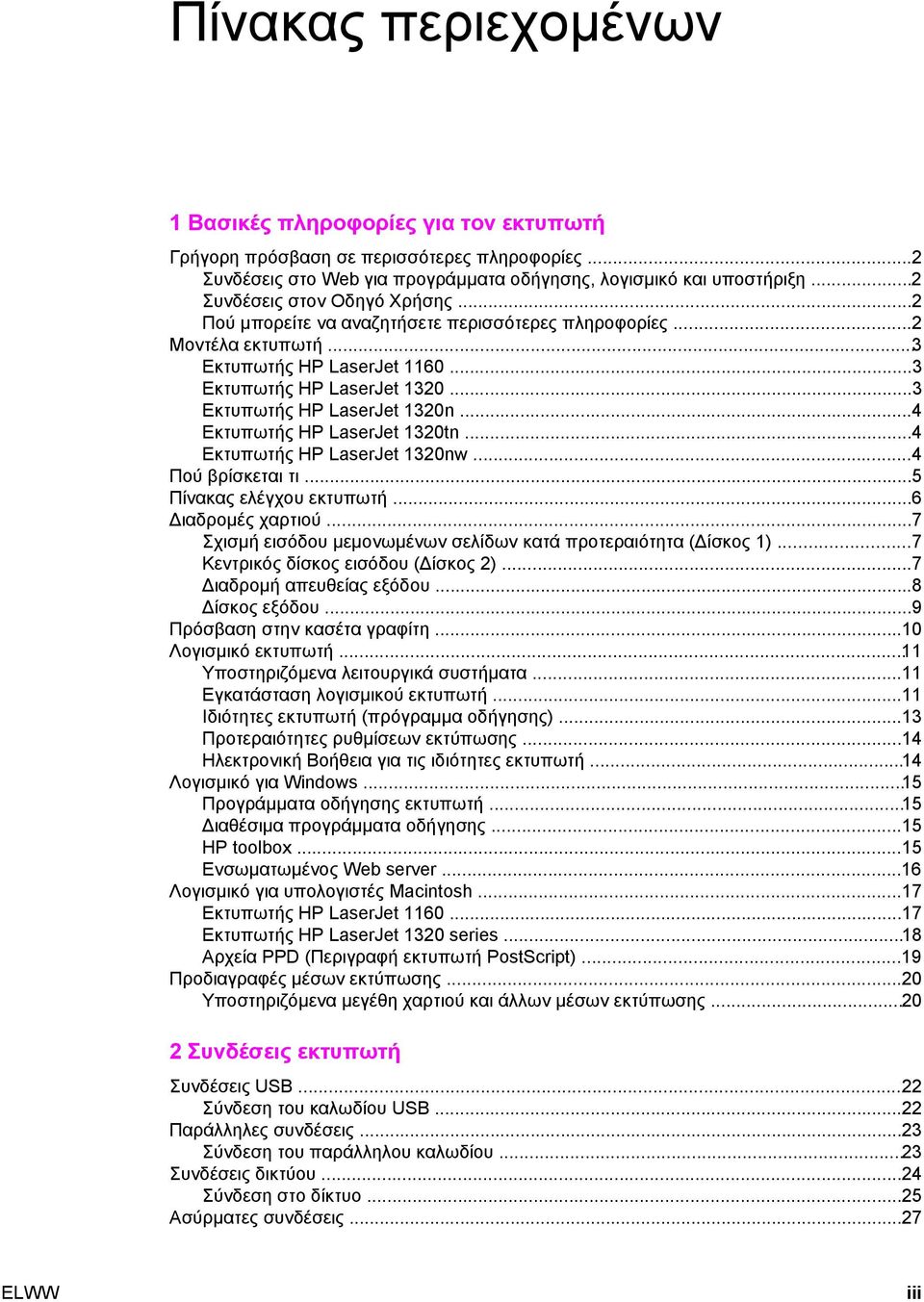 Πίνακας περιεχομένων

1 Βασικές πληροφορίες για τον εκτυπωτή

Γρήγορη πρόσβαση σε περισσότερες πληροφορίες ...2
Συνδέσεις στο Web για προγράμματα οδήγησης, λογισμικό και υποστήριξη ...2
Συνδέσεις στον Οδηγό Χρήσης ...2
Πού μπορείτε να αναζητήσετε περισσότερες πληροφορίες ...2
Μοντέλα εκτυπωτή ...3
Εκτυπωτής HP LaserJet 1160 ...3
Εκτυπωτής HP LaserJet 1320 ...3
Εκτυπωτής HP LaserJet 1320n ...4
Εκτυπωτής HP LaserJet 1320tn ...4
Εκτυπωτής HP LaserJet 1320nw ...4
Πού βρίσκεται τι ...5
Πίνακας ελέγχου εκτυπωτή ...6
Διαδρομές χαρτιού ...7
Σχισμή εισόδου μεμονωμένων σελίδων κατά προτεραιότητα (Δίσκος 1) ...7
Κεντρικός δίσκος εισόδου (Δίσκος 2) ...7
Διαδρομή απευθείας εξόδου ...8
Δίσκος εξόδου ...9
Πρόσβαση στην κασέτα γραφίτη ...10
Λογισμικό εκτυπωτή ...11
Υποστηριζόμενα λειτουργικά συστήματα ...11
Εγκατάσταση λογισμικού εκτυπωτή ...11
Ιδιότητες εκτυπωτή (πρόγραμμα οδήγησης) ...13
Προτεραιότητες ρυθμίσεων εκτύπωσης ...14
Ηλεκτρονική Βοήθεια για τις ιδιότητες εκτυπωτή ...14
Λογισμικό για Windows ...15
Προγράμματα οδήγησης εκτυπωτή ...15
Διαθέσιμα προγράμματα οδήγησης ...15
HP toolbox ...15
Ενσωματωμένος Web server ...16
Λογισμικό για υπολογιστές Macintosh ...17
Εκτυπωτής HP LaserJet 1160 ...17
Εκτυπωτής HP LaserJet 1320 series ...18
Αρχεία PPD (Περιγραφή εκτυπωτή PostScript) ...19
Προδιαγραφές μέσων εκτύπωσης ...20
Υποστηριζόμενα μεγέθη χαρτιού και άλλων μέσων εκτύπωσης ...20

2 Συνδέσεις εκτυπωτή

Συνδέσεις USB ...22
Σύνδεση του καλωδίου USB ...22
Παράλληλες συνδέσεις ...23
Σύνδεση του παράλληλου καλωδίου ...23
Συνδέσεις δικτύου ...24
Σύνδεση στο δίκτυο ...25
Ασύρματες συνδέσεις ...27

ELWW iii